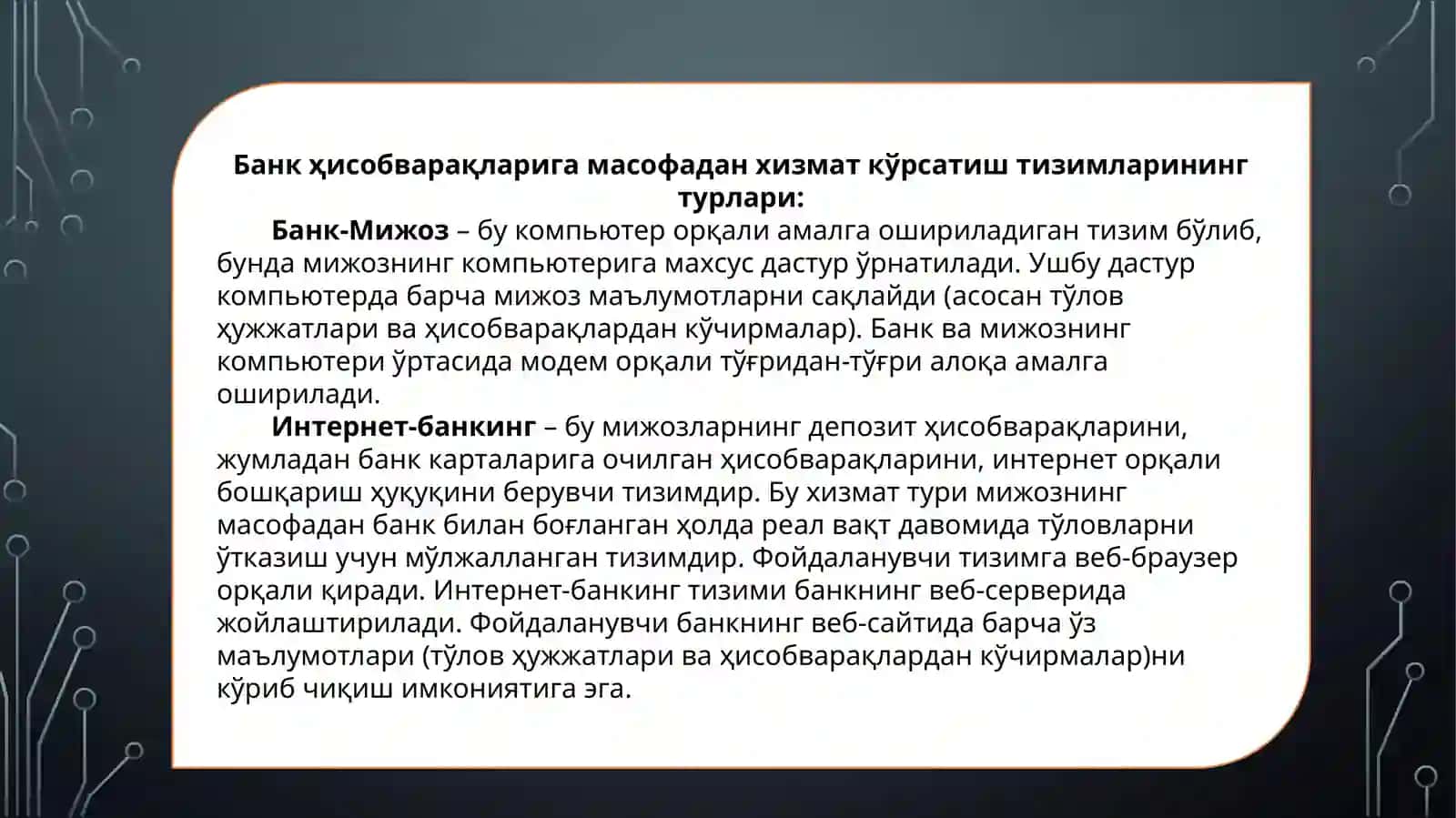 Банк ҳисобварақларига масофадан хизмат кўрсатиш тизимларининг турлари:

Банк-Мижоз – бу компьютер орқали амалга ошириладиган тизим бўлиб, бунда мижознинг компьютерига махсус дастур ўрнатилади. Ушбу дастур компьютерда барча мижоз маълумотларни сақлайди (асосан тўлов ҳужжатлари ва ҳисобварақлардан кўчирмалар). Банк ва мижознинг компьютери ўртасида модем орқали тўғридан-тўғри алоқа амалга оширилади.

Интернет-банкинг – бу мижозларнинг депозит ҳисобварақларини, жумладан банк карталарига очилган ҳисобварақларини, интернет орқали бошқариш ҳуқуқини берувчи тизимдир. Бу хизмат тури мижознинг масофадан банк билан боғланган ҳолда реал вақт давомида тўловларни ўтказиш учун мўлжалланган тизимдир. Фойдаланувчи тизимга веб-браузер орқали киради. Интернет-банкинг тизими банкнинг веб-серверида жойлаштирилади. Фойдаланувчи банкнинг веб-сайтида барча ўз маълумотлари (тўлов ҳужжатлари ва ҳисобварақлардан кўчирмалар)ни кўриб чиқиш имкониятига эга.